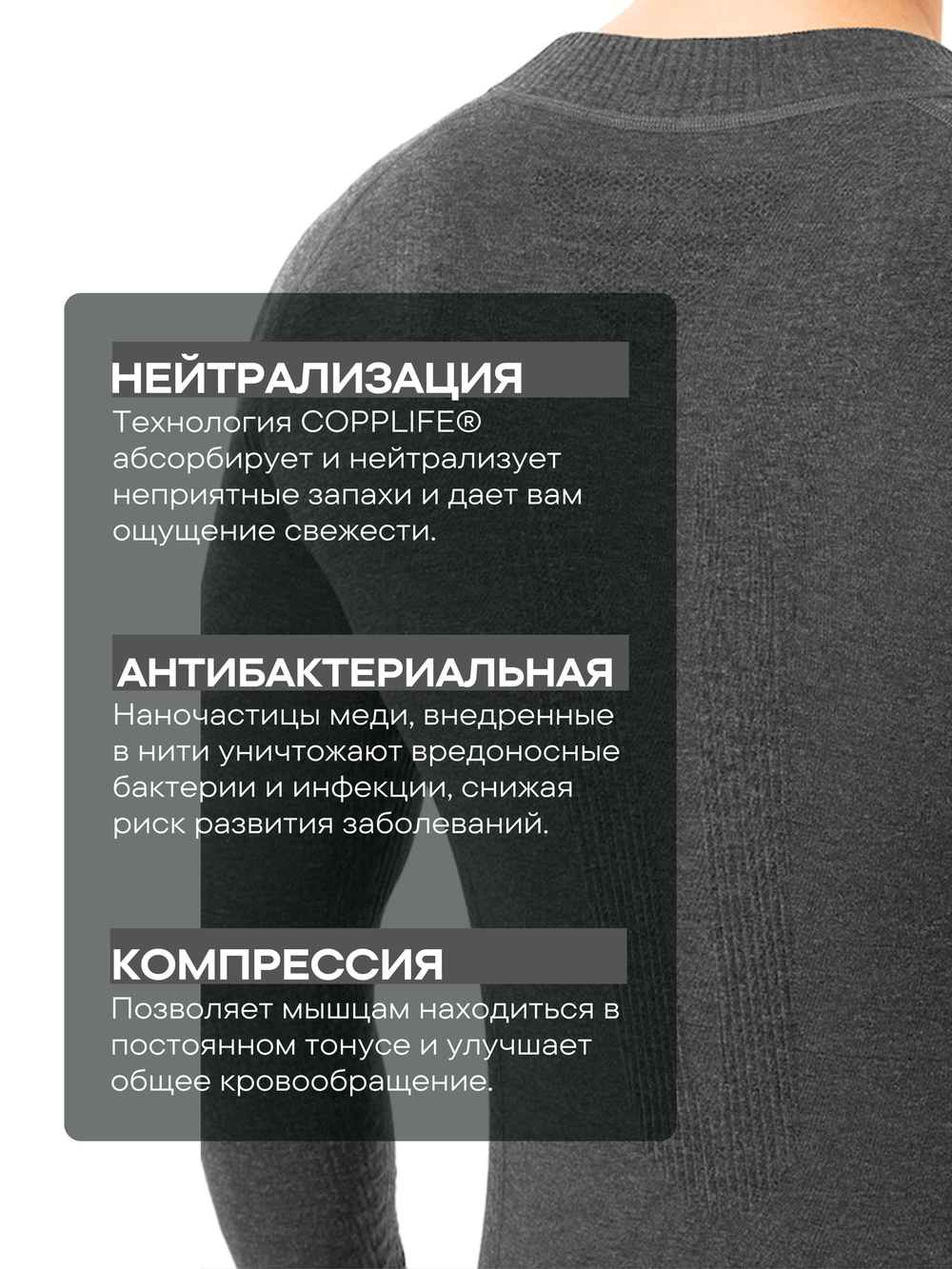 НЕЙТРАЛИЗАЦИЯ
Технология COPPLIFE® абсорбирует и нейтрализует неприятные запахи и дает вам ощущение свежести.

АНТИБАКТЕРИАЛЬНАЯ
Наночастицы меди, внедренные в нити уничтожают вредоносные бактерии и инфекции, снижая риск развития заболеваний.

КОМПРЕССИЯ
Позволяет мышцам находиться в постоянном тонусе и улучшает общее кровообращение.